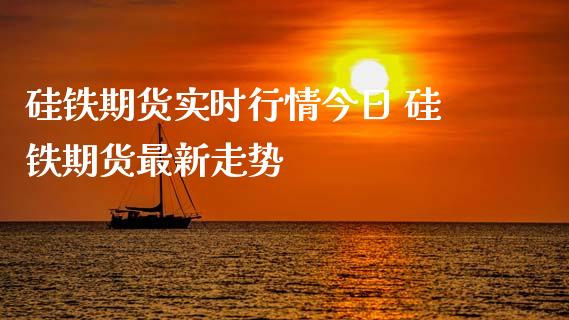 硅铁期货实时行情今日 硅铁期货最新走势